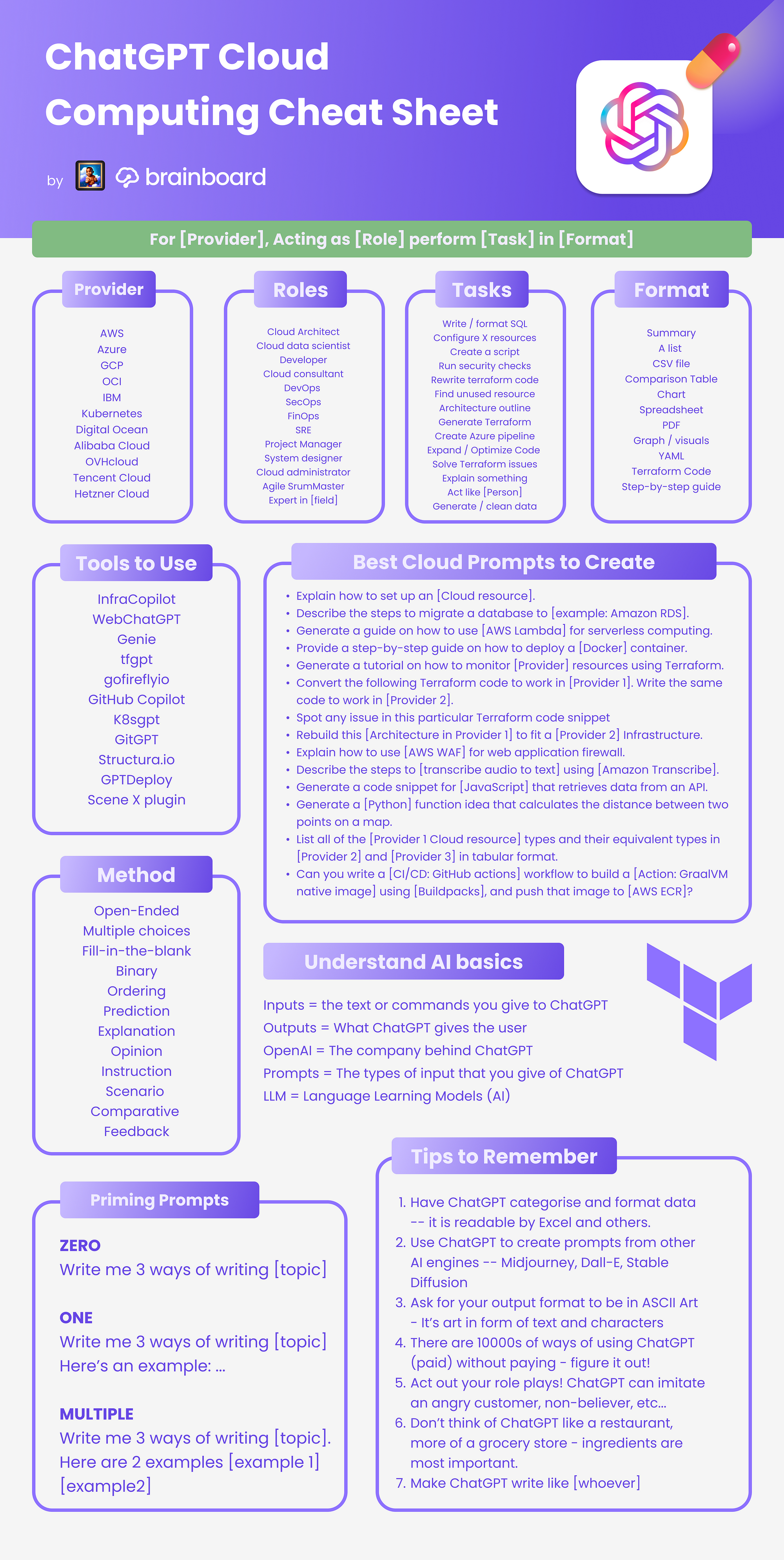 ChatGPT Cloud Computing Cheat Sheet

by brainboard

For [Provider], Acting as [Role] perform [Task] in [Format]

Provider

AWS
Azure
GCP
OCI
IBM
Kubernetes
Digital Ocean
Alibaba Cloud
OVHcloud
Tencent Cloud
Hetzner Cloud

Roles

Cloud Architect
Cloud data scientist
Developer
Cloud consultant
DevOps
SecOps
FinOps
SRE
Project Manager
System designer
Cloud administrator
Agile SrumMaster
Expert in [field]

Tasks

Write / format SQL
Configure X resources
Create a script
Run security checks
Rewrite terraform code
Find unused resource
Architecture outline
Generate Terraform
Create Azure pipeline
Expand / Optimize Code
Solve Terraform issues
Explain something
Act like [Person]
Generate / clean data

Format

Summary
A list
CSV file
Comparison Table
Chart
Spreadsheet
PDF
Graph / visuals
YAML
Terraform Code
Step-by-step guide

Tools to Use

InfraCopilot
WebChatGPT
Genie
tfgpt
gofireflyio
GitHub Copilot
K8sgpt
GitGPT
Structura.io
GPTDeploy
Scene X plugin

Best Cloud Prompts to Create

• Explain how to set up an [Cloud resource].
• Describe the steps to migrate a database to [example: Amazon RDS].
• Generate a guide on how to use [AWS Lambda] for serverless computing.
• Provide a step-by-step guide on how to deploy a [Docker] container.
• Generate a tutorial on how to monitor [Provider] resources using Terraform.
• Convert the following Terraform code to work in [Provider 1]. Write the same code to work in [Provider 2].
• Spot any issue in this particular Terraform code snippet
• Rebuild this [Architecture in Provider 1] to fit a [Provider 2] Infrastructure.
• Explain how to use [AWS WAF] for web application firewall.
• Describe the steps to [transcribe audio to text] using [Amazon Transcribe].
• Generate a code snippet for [JavaScript] that retrieves data from an API.
• Generate a [Python] function idea that calculates the distance between two points on a map.
• List all of the [Provider 1 Cloud resource] types and their equivalent types in [Provider 2] and [Provider 3] in tabular format.
• Can you write a [CI/CD: GitHub actions] workflow to build a [Action: GraalVM native image] using [Buildpacks], and push that image to [AWS ECR]?

Method

Open-Ended
Multiple choices
Fill-in-the-blank
Binary
Ordering
Prediction
Explanation
Opinion
Instruction
Scenario
Comparative
Feedback

Understand AI basics

Inputs = the text or commands you give to ChatGPT
Outputs = What ChatGPT gives the user
OpenAI = The company behind ChatGPT
Prompts = The types of input that you give of ChatGPT
LLM = Language Learning Models (AI)

Priming Prompts

ZERO
Write me 3 ways of writing [topic]

ONE
Write me 3 ways of writing [topic]
Here's an example: ...

MULTIPLE
Write me 3 ways of writing [topic].
Here are 2 examples [example 1] [example2]

Tips to Remember

1. Have ChatGPT categorise and format data -- it is readable by Excel and others.
2. Use ChatGPT to create prompts from other AI engines -- Midjourney, Dall-E, Stable Diffusion
3. Ask for your output format to be in ASCII Art - It's art in form of text and characters
4. There are 10000s of ways of using ChatGPT (paid) without paying - figure it out!
5. Act out your role plays! ChatGPT can imitate an angry customer, non-believer, etc...
6. Don't think of ChatGPT like a restaurant, more of a grocery store - ingredients are most important.
7. Make ChatGPT write like [whoever]